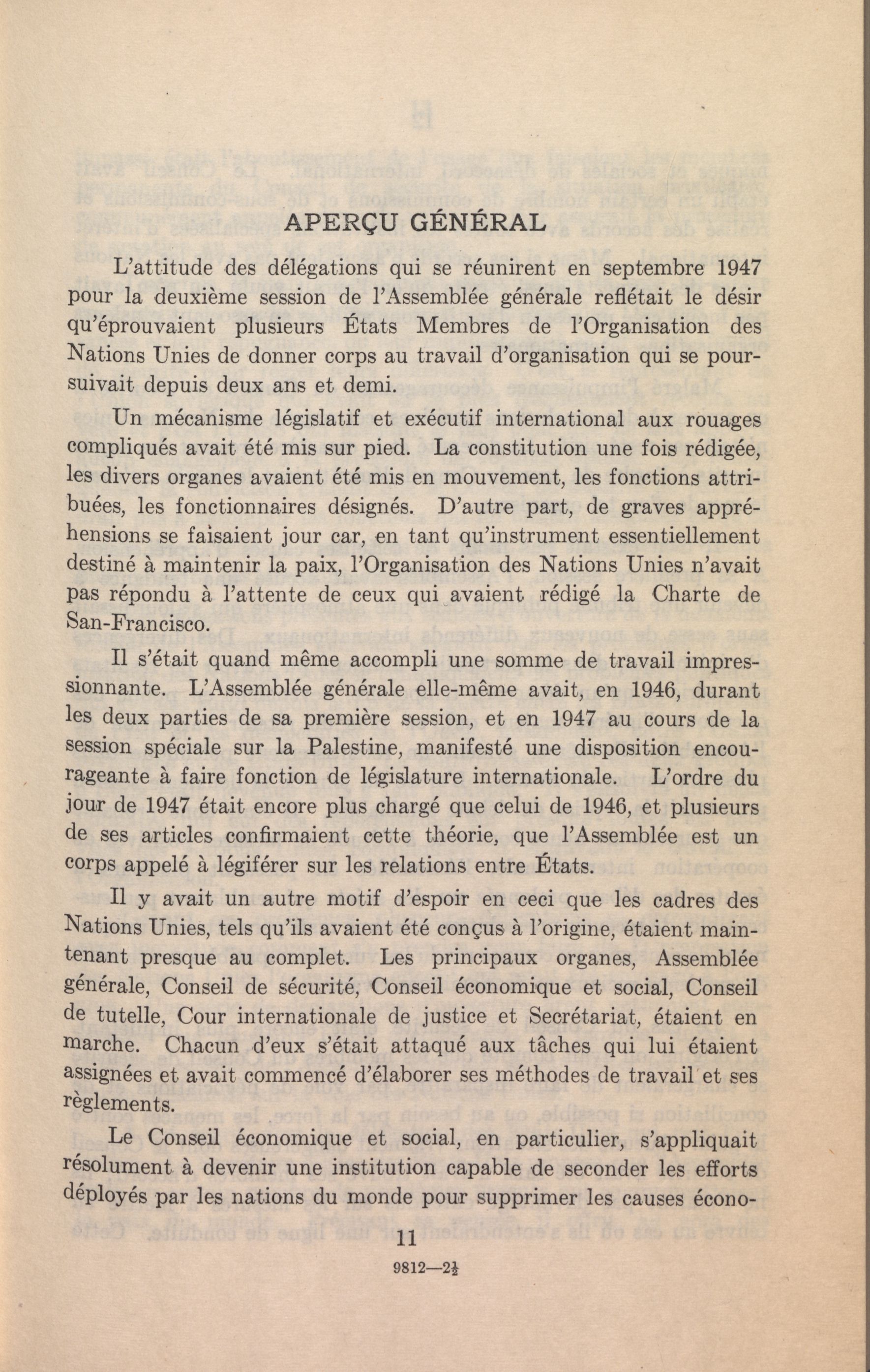 APERÇU GÉNÉRAL

L'attitude des délégations qui se réunirent en septembre 1947 pour la deuxième session de l'Assemblée générale reflétait le désir qu'éprouvaient plusieurs États Membres de l'Organisation des Nations Unies de donner corps au travail d'organisation qui se poursuivait depuis deux ans et demi.

Un mécanisme législatif et exécutif international aux rouages compliqués avait été mis sur pied. La constitution une fois rédigée, les divers organes avaient été mis en mouvement, les fonctions attribuées, les fonctionnaires désignés. D'autre part, de graves appréhensions se faisaient jour car, en tant qu'instrument essentiellement destiné à maintenir la paix, l'Organisation des Nations Unies n'avait pas répondu à l'attente de ceux qui avaient rédigé la Charte de San-Francisco.

Il s'était quand même accompli une somme de travail impressionnante. L'Assemblée générale elle-même avait, en 1946, durant les deux parties de sa première session, et en 1947 au cours de la session spéciale sur la Palestine, manifesté une disposition encourageante à faire fonction de législature internationale. L'ordre du jour de 1947 était encore plus chargé que celui de 1946, et plusieurs de ses articles confirmaient cette théorie, que l'Assemblée est un corps appelé à légiférer sur les relations entre États.

Il y avait un autre motif d'espoir en ceci que les cadres des Nations Unies, tels qu'ils avaient été conçus à l'origine, étaient maintenant presque au complet. Les principaux organes, Assemblée générale, Conseil de sécurité, Conseil économique et social, Conseil de tutelle, Cour internationale de justice et Secrétariat, étaient en marche. Chacun d'eux s'était attaqué aux tâches qui lui étaient assignées et avait commencé d'élaborer ses méthodes de travail et ses règlements.

Le Conseil économique et social, en particulier, s'appliquait résolument à devenir une institution capable de seconder les efforts déployés par les nations du monde pour supprimer les causes écono-

11

9812—2½